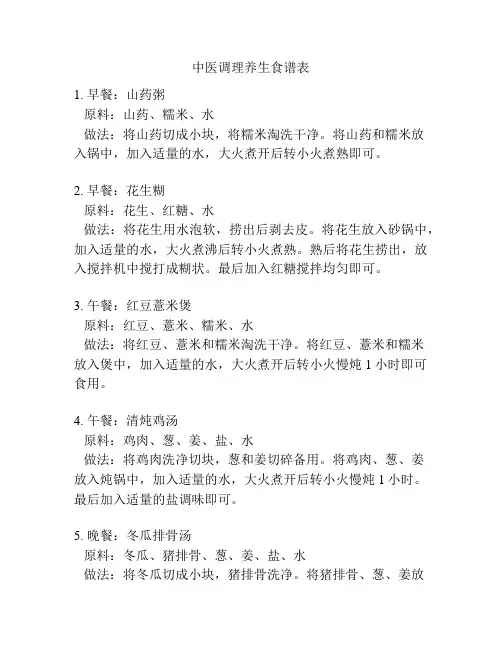 中医调理养生食谱表

1. 早餐：山药粥
原料：山药、糯米、水
做法：将山药切成小块，将糯米淘洗干净。将山药和糯米放入锅中，加入适量的水，大火煮开后转小火煮熟即可。

2. 早餐：花生糊
原料：花生、红糖、水
做法：将花生用水泡软，捞出后剥去皮。将花生放入砂锅中，加入适量的水，大火煮沸后转小火煮熟。熟后将花生捞出，放入搅拌机中搅打成糊状。最后加入红糖搅拌均匀即可。

3. 午餐：红豆薏米煲
原料：红豆、薏米、糯米、水
做法：将红豆、薏米和糯米淘洗干净。将红豆、薏米和糯米放入煲中，加入适量的水，大火煮开后转小火慢炖 1 小时即可食用。

4. 午餐：清炖鸡汤
原料：鸡肉、葱、姜、盐、水
做法：将鸡肉洗净切块，葱和姜切碎备用。将鸡肉、葱、姜放入炖锅中，加入适量的水，大火煮开后转小火慢炖 1 小时。最后加入适量的盐调味即可。

5. 晚餐：冬瓜排骨汤
原料：冬瓜、猪排骨、葱、姜、盐、水
做法：将冬瓜切成小块，猪排骨洗净。将猪排骨、葱、姜放